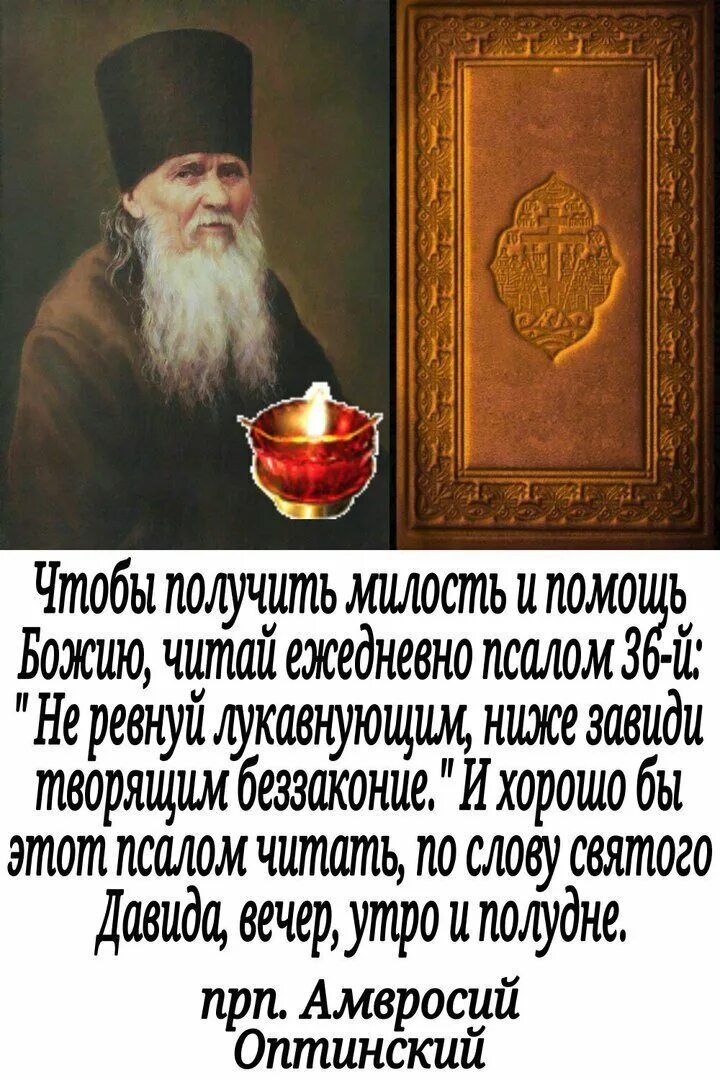 Чтобы получить милость и помощь Божию, читай ежедневно псалом 36-й: " Не ревнуй лукавнующим, ниже завиди творящим беззаконие." И хорошо бы этот псалом читать, по слову святого Давида, вечер, утро и полудне.

прп. Амвросий Оптинский